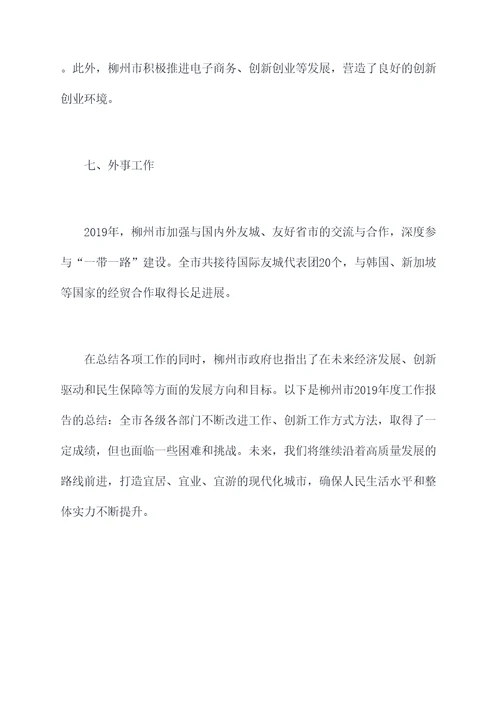 。此外，柳州市积极推进电子商务、创新创业等发展，营造了良好的创新创业环境。

七、外事工作

2019年，柳州市加强与国内外友城、友好省市的交流与合作，深度参与“一带一路”建设。全市共接待国际友城代表团20个，与韩国、新加坡等国家的经贸合作取得长足进展。

在总结各项工作的同时，柳州市政府也指出了在未来经济发展、创新驱动和民生保障等方面的发展方向和目标。以下是柳州市2019年度工作报告的总结：全市各级各部门不断改进工作、创新工作方式方法，取得了一定成绩，但也面临一些困难和挑战。未来，我们将继续沿着高质量发展的路线前进，打造宜居、宜业、宜游的现代化城市，确保人民生活水平和整体实力不断提升。